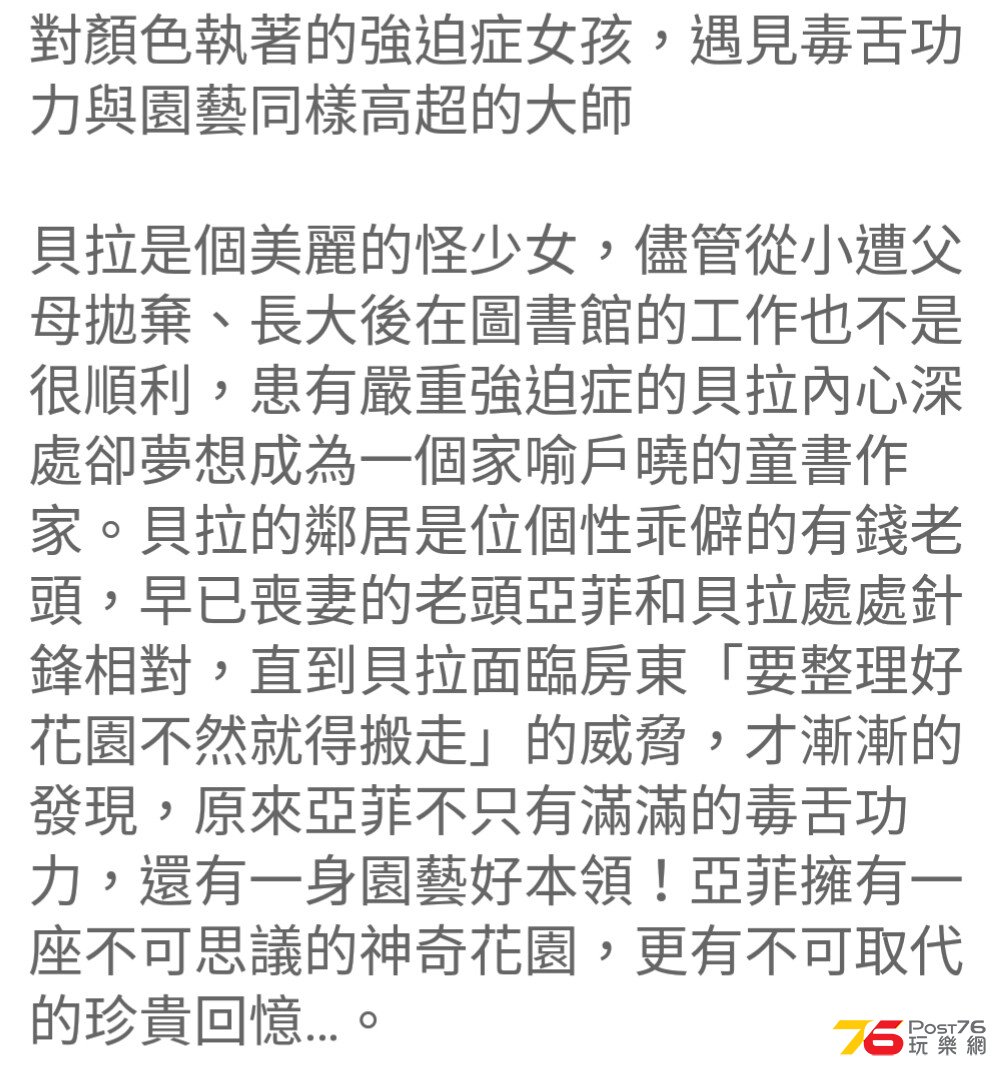 對顏色執著的強迫症女孩，遇見毒舌功力與園藝同樣高超的大師

貝拉是個美麗的怪少女，儘管從小遭父母拋棄、長大後在圖書館的工作也不是很順利，患有嚴重強迫症的貝拉內心深處卻夢想成為一個家喻戶曉的童書作家。貝拉的鄰居是位個性乖僻的有錢老頭，早已喪妻的老頭亞菲和貝拉處處針鋒相對，直到貝拉面臨房東「要整理好花園不然就得搬走」的威脅，才漸漸的發現，原來亞菲不只有滿滿的毒舌功力，還有一身園藝好本領！亞菲擁有一座不可思議的神奇花園，更有不可取代的珍貴回憶...。

76 Post76 玩樂網